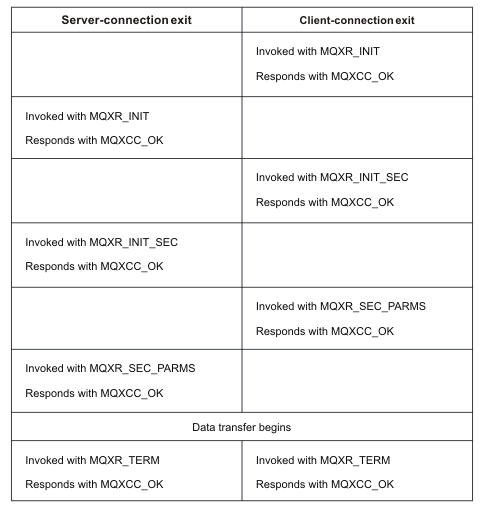 | Server-connection exit | Client-connection exit |
|---|---|
| | Invoked with MQXR_INIT Responds with MQXCC_OK |
| Invoked with MQXR_INIT Responds with MQXCC_OK | |
| | Invoked with MQXR_INIT_SEC Responds with MQXCC_OK |
| Invoked with MQXR_INIT_SEC Responds with MQXCC_OK | |
| | Invoked with MQXR_SEC_PARMS Responds with MQXCC_OK |
| Invoked with MQXR_SEC_PARMS Responds with MQXCC_OK | |
| Data transfer begins | |
| Invoked with MQXR_TERM Responds with MQXCC_OK | Invoked with MQXR_TERM Responds with MQXCC_OK |